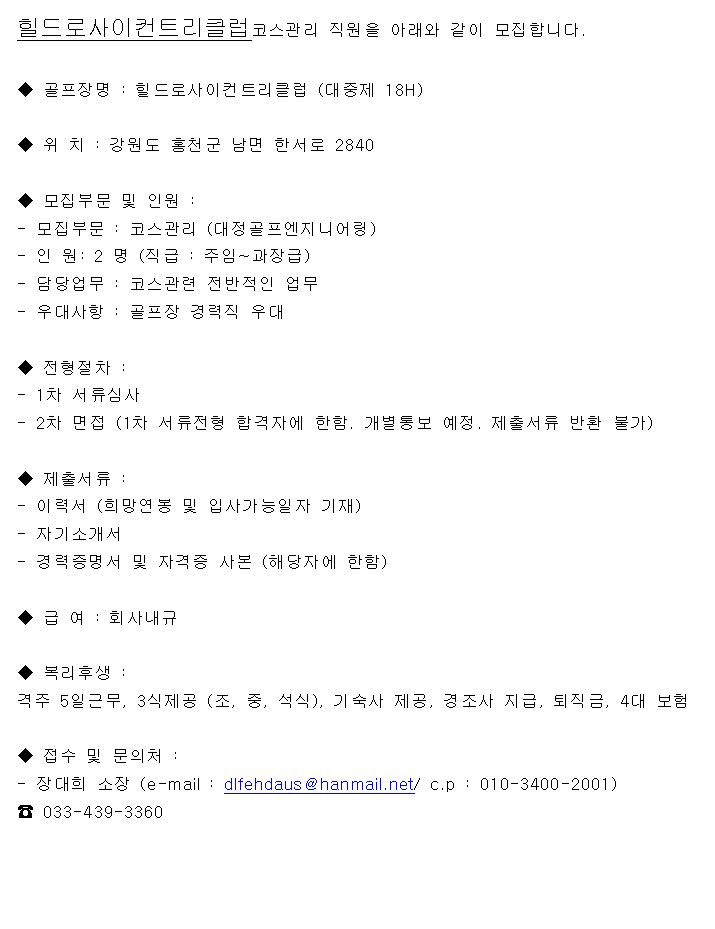 힐드로사이컨트리클럽코스관리 직원을 아래와 같이 모집합니다.

◆ 골프장명 : 힐드로사이컨트리클럽 (대중제 18H)

◆ 위 치 : 강원도 홍천군 남면 한서로 2840

◆ 모집부문 및 인원 :
- 모집부문 : 코스관리 (대정골프엔지니어링)
- 인 원: 2 명 (직급 : 주임~과장급)
- 담당업무 : 코스관련 전반적인 업무
- 우대사항 : 골프장 경력직 우대

◆ 전형절차 :
- 1차 서류심사
- 2차 면접 (1차 서류전형 합격자에 한함. 개별통보 예정. 제출서류 반환 불가)

◆ 제출서류 :
- 이력서 (희망연봉 및 입사가능일자 기재)
- 자기소개서
- 경력증명서 및 자격증 사본 (해당자에 한함)

◆ 급 여 : 회사내규

◆ 복리후생 :
격주 5일근무, 3식제공 (조, 중, 석식), 기숙사 제공, 경조사 지급, 퇴직금, 4대 보험

◆ 접수 및 문의처 :
- 장대희 소장 (e-mail : dlfehdaus@hanmail.net/ c.p : 010-3400-2001)
☎ 033-439-3360